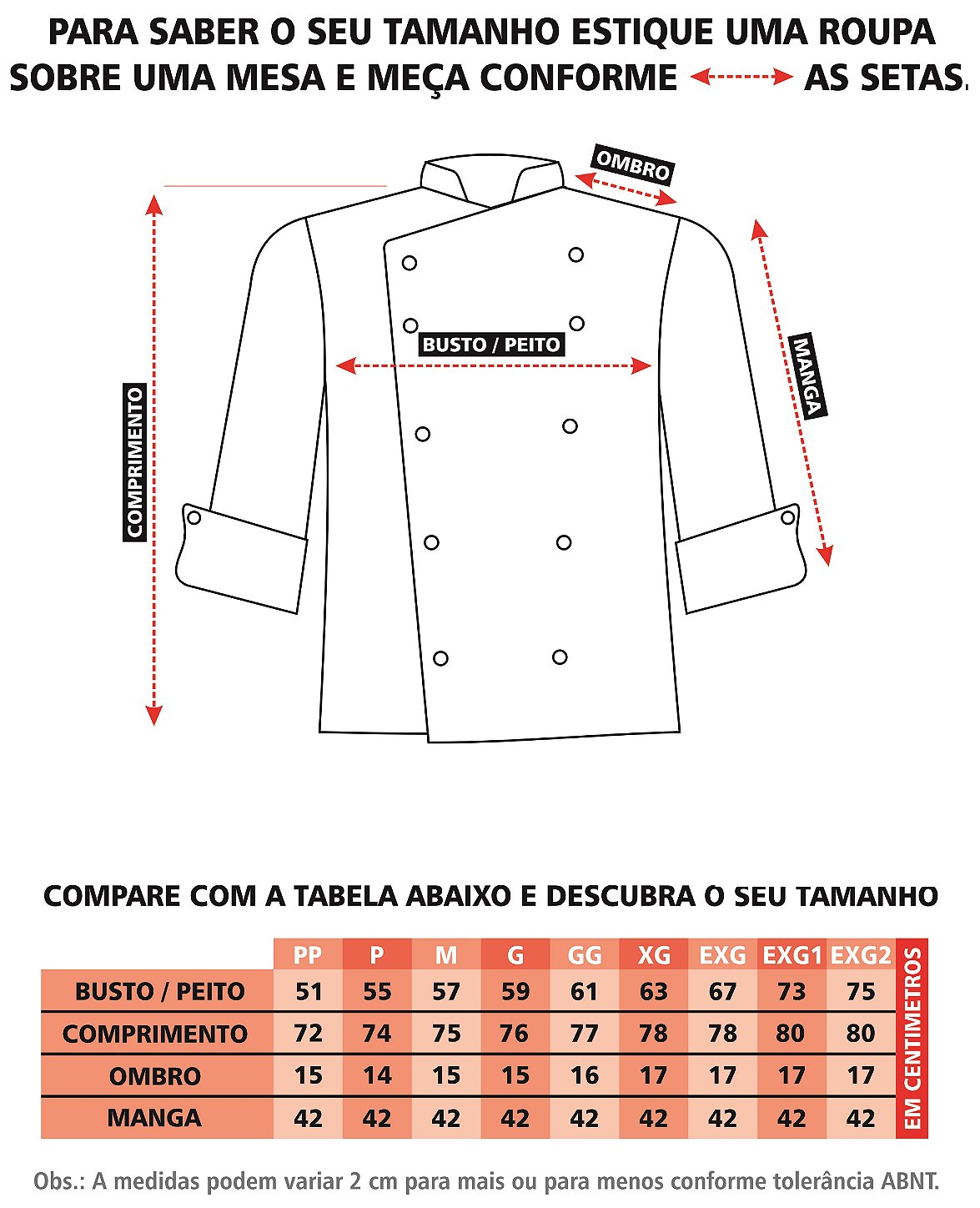 PARA SABER O SEU TAMANHO ESTIQUE UMA ROUPA SOBRE UMA MESA E MEÇA CONFORME AS SETAS.

OMBRO

BUSTO / PEITO

MANGA

COMPRIMENTO

COMPARE COM A TABELA ABAIXO E DESCUBRA O SEU TAMANHO

| | PP | P | M | G | GG | XG | EXG | EXG1 | EXG2 |
|---|---|---|---|---|---|---|---|---|---|
| BUSTO / PEITO | 51 | 55 | 57 | 59 | 61 | 63 | 67 | 73 | 75 |
| COMPRIMENTO | 72 | 74 | 75 | 76 | 77 | 78 | 78 | 80 | 80 |
| OMBRO | 15 | 14 | 15 | 15 | 16 | 17 | 17 | 17 | 17 |
| MANGA | 42 | 42 | 42 | 42 | 42 | 42 | 42 | 42 | 42 |

EM CENTIMETROS

Obs.: A medidas podem variar 2 cm para mais ou para menos conforme tolerância ABNT.